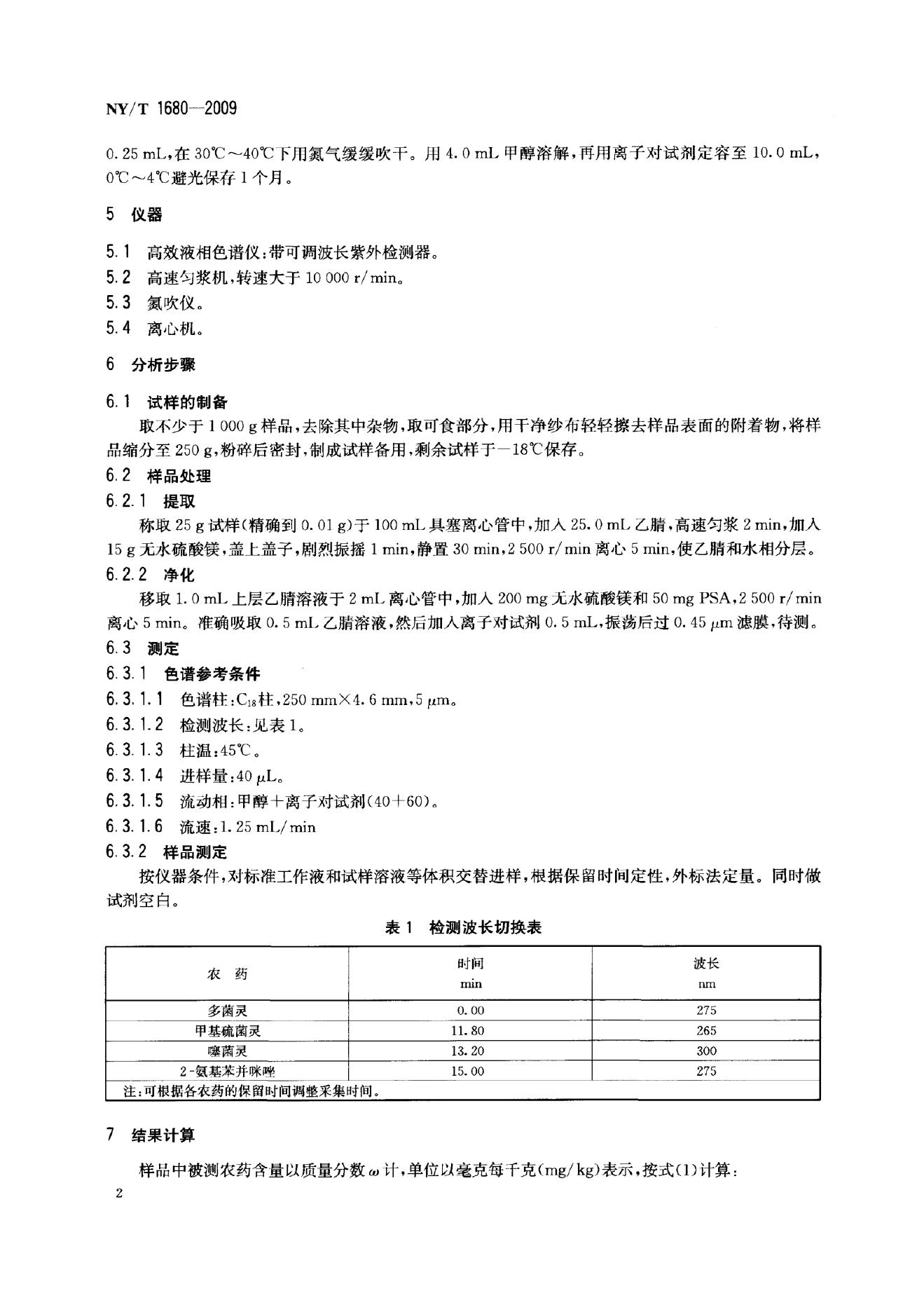 NY/T 1680—2009

0.25 mL,在30℃～40℃下用氮气缓缓吹干。用4.0 mL甲醇溶解,再用离子对试剂定容至10.0 mL,0℃～4℃避光保存1个月。

5 仪器

5.1 高效液相色谱仪:带可调波长紫外检测器。
5.2 高速匀浆机,转速大于10 000 r/min。
5.3 氮吹仪。
5.4 离心机。

6 分析步骤

6.1 试样的制备

取不少于1 000 g样品,去除其中杂物,取可食部分,用干净纱布轻轻擦去样品表面的附着物,将样品缩分至250 g,粉碎后密封,制成试样备用,剩余试样于－18℃保存。

6.2 样品处理

6.2.1 提取

称取25 g试样(精确到0.01 g)于100 mL具塞离心管中,加入25.0 mL乙腈,高速匀浆2 min,加入15 g无水硫酸镁,盖上盖子,剧烈振摇1 min,静置30 min,2 500 r/min离心5 min,使乙腈和水相分层。

6.2.2 净化

移取1.0 mL上层乙腈溶液于2 mL离心管中,加入200 mg无水硫酸镁和50 mg PSA,2 500 r/min离心5 min。准确吸取0.5 mL乙腈溶液,然后加入离子对试剂0.5 mL,振荡后过0.45 μm滤膜,待测。

6.3 测定

6.3.1 色谱参考条件

6.3.1.1 色谱柱:$C_{18}$柱,250 mm×4.6 mm,5 μm。
6.3.1.2 检测波长:见表1。
6.3.1.3 柱温:45℃。
6.3.1.4 进样量:40 μL。
6.3.1.5 流动相:甲醇＋离子对试剂(40＋60)。
6.3.1.6 流速:1.25 mL/min

6.3.2 样品测定

按仪器条件,对标准工作液和试样溶液等体积交替进样,根据保留时间定性,外标法定量。同时做试剂空白。

表1 检测波长切换表

| 农 药 | 时间 min | 波长 nm |
|---|---|---|
| 多菌灵 | 0.00 | 275 |
| 甲基硫菌灵 | 11.80 | 265 |
| 噻菌灵 | 13.20 | 300 |
| 2-氨基苯并咪唑 | 15.00 | 275 |
| 注:可根据各农药的保留时间调整采集时间。 | | |

7 结果计算

样品中被测农药含量以质量分数ω计,单位以毫克每千克(mg/kg)表示,按式(1)计算:

2